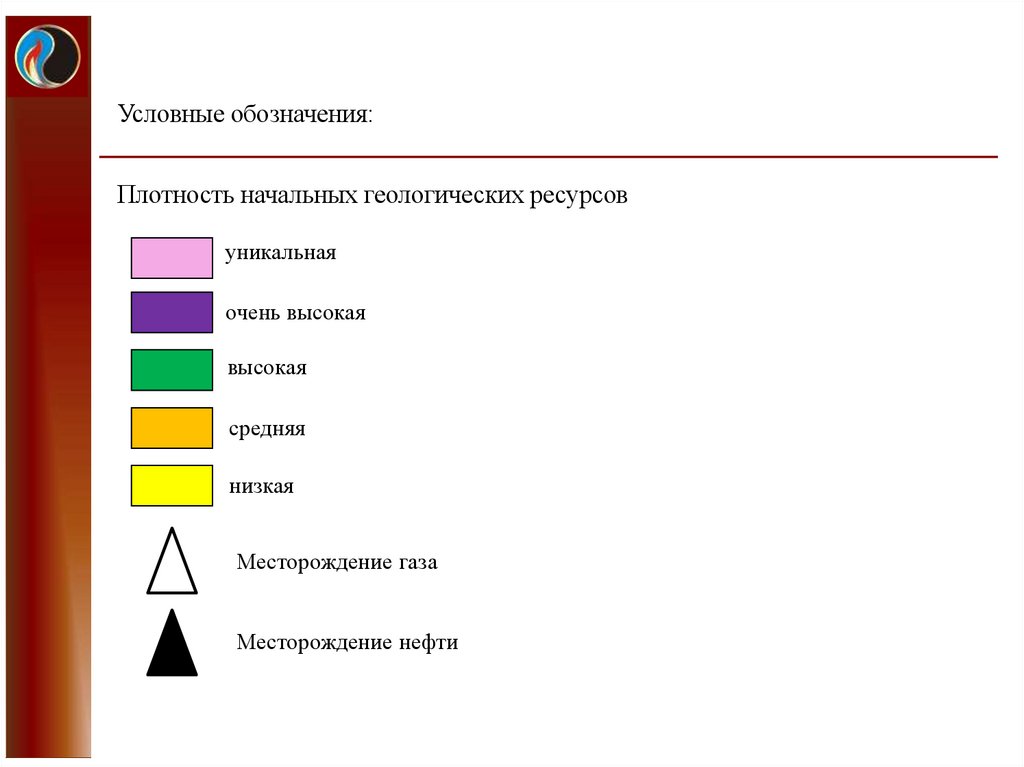 Условные обозначения:

Плотность начальных геологических ресурсов

уникальная

очень высокая

высокая

средняя

низкая

Месторождение газа

Месторождение нефти